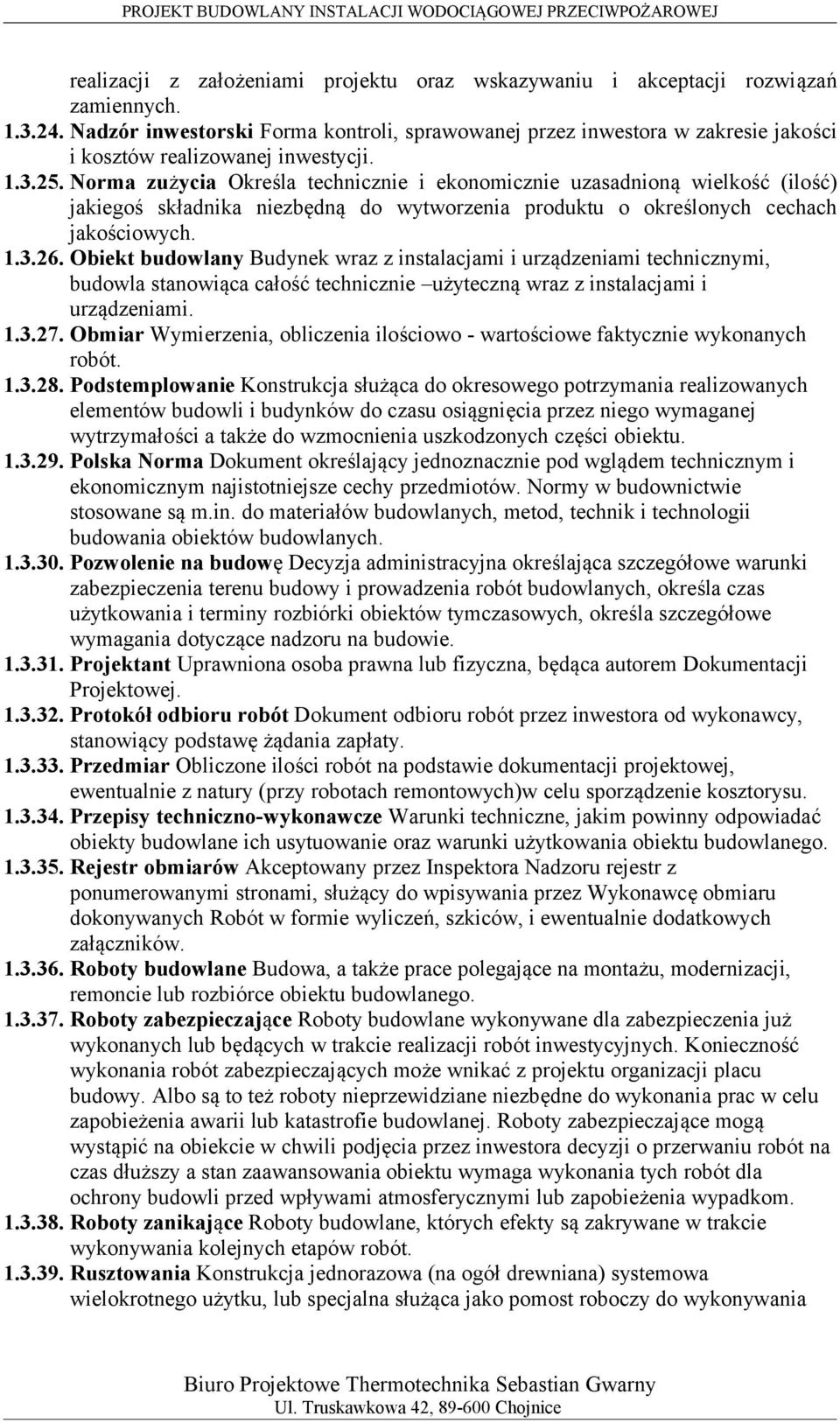 PROJEKT BUDOWLANY INSTALACJI WODOCIĄGOWEJ PRZECIWPOŻAROWEJ

realizacji z założeniami projektu oraz wskazywaniu i akceptacji rozwiązań zamiennych.

1.3.24. Nadzór inwestorski Forma kontroli, sprawowanej przez inwestora w zakresie jakości i kosztów realizowanej inwestycji.

1.3.25. Norma zużycia Określa technicznie i ekonomicznie uzasadnioną wielkość (ilość) jakiegoś składnika niezbędną do wytworzenia produktu o określonych cechach jakościowych.

1.3.26. Obiekt budowlany Budynek wraz z instalacjami i urządzeniami technicznymi, budowla stanowiąca całość technicznie –użyteczną wraz z instalacjami i urządzeniami.

1.3.27. Obmiar Wymierzenia, obliczenia ilościowo - wartościowe faktycznie wykonanych robót.

1.3.28. Podstemplowanie Konstrukcja służąca do okresowego potrzymania realizowanych elementów budowli i budynków do czasu osiągnięcia przez niego wymaganej wytrzymałości a także do wzmocnienia uszkodzonych części obiektu.

1.3.29. Polska Norma Dokument określający jednoznacznie pod wglądem technicznym i ekonomicznym najistotniejsze cechy przedmiotów. Normy w budownictwie stosowane są m.in. do materiałów budowlanych, metod, technik i technologii budowania obiektów budowlanych.

1.3.30. Pozwolenie na budowę Decyzja administracyjna określająca szczegółowe warunki zabezpieczenia terenu budowy i prowadzenia robót budowlanych, określa czas użytkowania i terminy rozbiórki obiektów tymczasowych, określa szczegółowe wymagania dotyczące nadzoru na budowie.

1.3.31. Projektant Uprawniona osoba prawna lub fizyczna, będąca autorem Dokumentacji Projektowej.

1.3.32. Protokół odbioru robót Dokument odbioru robót przez inwestora od wykonawcy, stanowiący podstawę żądania zapłaty.

1.3.33. Przedmiar Obliczone ilości robót na podstawie dokumentacji projektowej, ewentualnie z natury (przy robotach remontowych)w celu sporządzenie kosztorysu.

1.3.34. Przepisy techniczno-wykonawcze Warunki techniczne, jakim powinny odpowiadać obiekty budowlane ich usytuowanie oraz warunki użytkowania obiektu budowlanego.

1.3.35. Rejestr obmiarów Akceptowany przez Inspektora Nadzoru rejestr z ponumerowanymi stronami, służący do wpisywania przez Wykonawcę obmiaru dokonywanych Robót w formie wyliczeń, szkiców, i ewentualnie dodatkowych załączników.

1.3.36. Roboty budowlane Budowa, a także prace polegające na montażu, modernizacji, remoncie lub rozbiórce obiektu budowlanego.

1.3.37. Roboty zabezpieczające Roboty budowlane wykonywane dla zabezpieczenia już wykonanych lub będących w trakcie realizacji robót inwestycyjnych. Konieczność wykonania robót zabezpieczających może wnikać z projektu organizacji placu budowy. Albo są to też roboty nieprzewidziane niezbędne do wykonania prac w celu zapobieżenia awarii lub katastrofie budowlanej. Roboty zabezpieczające mogą wystąpić na obiekcie w chwili podjęcia przez inwestora decyzji o przerwaniu robót na czas dłuższy a stan zaawansowania obiektu wymaga wykonania tych robót dla ochrony budowli przed wpływami atmosferycznymi lub zapobieżenia wypadkom.

1.3.38. Roboty zanikające Roboty budowlane, których efekty są zakrywane w trakcie wykonywania kolejnych etapów robót.

1.3.39. Rusztowania Konstrukcja jednorazowa (na ogół drewniana) systemowa wielokrotnego użytku, lub specjalna służąca jako pomost roboczy do wykonywania

Biuro Projektowe Thermotechnika Sebastian Gwarny
Ul. Truskawkowa 42, 89-600 Chojnice